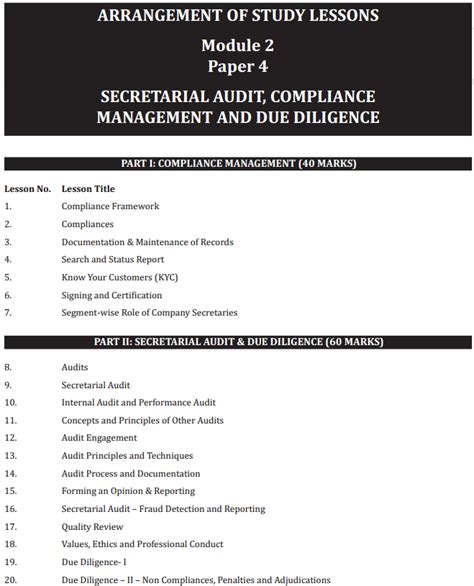 ARRANGEMENT OF STUDY LESSONS

Module 2
Paper 4

SECRETARIAL AUDIT, COMPLIANCE MANAGEMENT AND DUE DILIGENCE

PART I: COMPLIANCE MANAGEMENT (40 MARKS)

| Lesson No. | Lesson Title |
|---|---|
| 1. | Compliance Framework |
| 2. | Compliances |
| 3. | Documentation & Maintenance of Records |
| 4. | Search and Status Report |
| 5. | Know Your Customers (KYC) |
| 6. | Signing and Certification |
| 7. | Segment-wise Role of Company Secretaries |

PART II: SECRETARIAL AUDIT & DUE DILIGENCE (60 MARKS)

| | |
|---|---|
| 8. | Audits |
| 9. | Secretarial Audit |
| 10. | Internal Audit and Performance Audit |
| 11. | Concepts and Principles of Other Audits |
| 12. | Audit Engagement |
| 13. | Audit Principles and Techniques |
| 14. | Audit Process and Documentation |
| 15. | Forming an Opinion & Reporting |
| 16. | Secretarial Audit – Fraud Detection and Reporting |
| 17. | Quality Review |
| 18. | Values, Ethics and Professional Conduct |
| 19. | Due Diligence- I |
| 20. | Due Diligence – II – Non Compliances, Penalties and Adjudications |